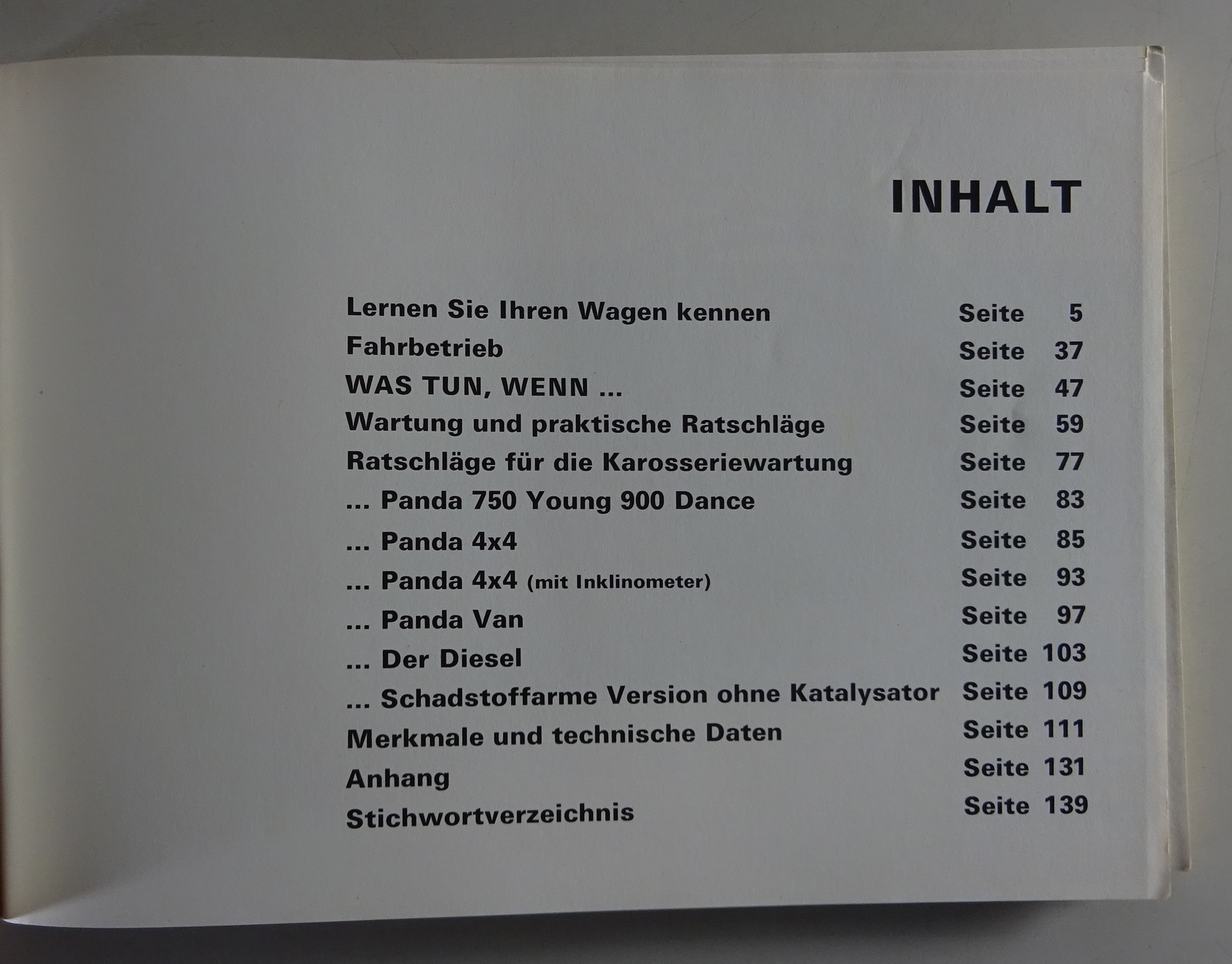 INHALT

Lernen Sie Ihren Wagen kennen Seite 5
Fahrbetrieb Seite 37
WAS TUN, WENN ... Seite 47
Wartung und praktische Ratschläge Seite 59
Ratschläge für die Karosseriewartung Seite 77
... Panda 750 Young 900 Dance Seite 83
... Panda 4x4 Seite 85
... Panda 4x4 (mit Inklinometer) Seite 93
... Panda Van Seite 97
... Der Diesel Seite 103
... Schadstoffarme Version ohne Katalysator Seite 109
Merkmale und technische Daten Seite 111
Anhang Seite 131
Stichwortverzeichnis Seite 139